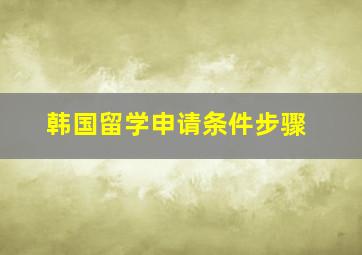 韩国留学申请条件步骤